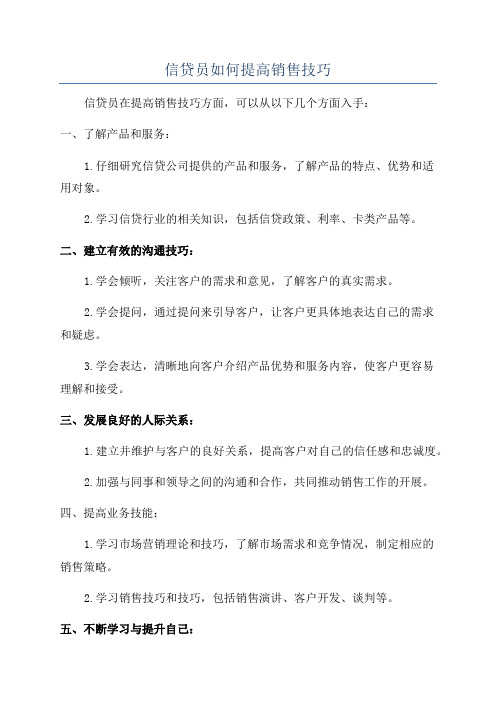 信贷员如何提高销售技巧

信贷员在提高销售技巧方面，可以从以下几个方面入手：

一、了解产品和服务：

1.仔细研究信贷公司提供的产品和服务，了解产品的特点、优势和适用对象。

2.学习信贷行业的相关知识，包括信贷政策、利率、卡类产品等。

二、建立有效的沟通技巧：

1.学会倾听，关注客户的需求和意见，了解客户的真实需求。

2.学会提问，通过提问来引导客户，让客户更具体地表达自己的需求和疑虑。

3.学会表达，清晰地向客户介绍产品优势和服务内容，使客户更容易理解和接受。

三、发展良好的人际关系：

1.建立并维护与客户的良好关系，提高客户对自己的信任感和忠诚度。

2.加强与同事和领导之间的沟通和合作，共同推动销售工作的开展。

四、提高业务技能：

1.学习市场营销理论和技巧，了解市场需求和竞争情况，制定相应的销售策略。

2.学习销售技巧和技巧，包括销售演讲、客户开发、谈判等。

五、不断学习与提升自己：